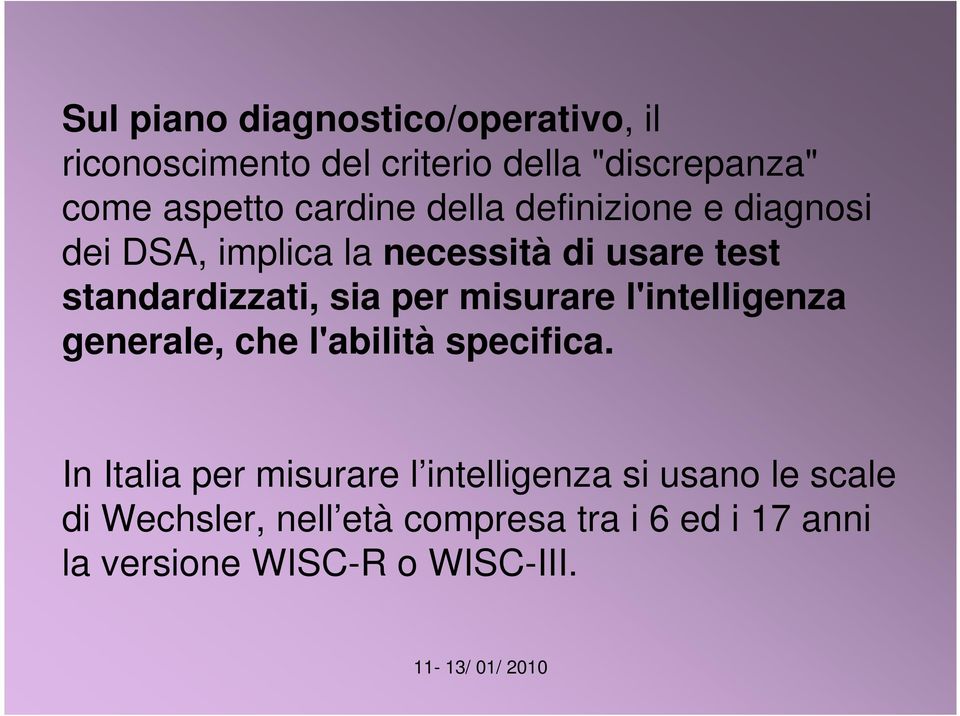 Sul piano diagnostico/operativo, il riconoscimento del criterio della "discrepanza" come aspetto cardine della definizione e diagnosi dei DSA, implica la necessità di usare test standardizzati, sia per misurare l'intelligenza generale, che l'abilità specifica.

In Italia per misurare l’intelligenza si usano le scale di Wechsler, nell’età compresa tra i 6 ed i 17 anni la versione WISC-R o WISC-III.

11- 13/ 01/ 2010